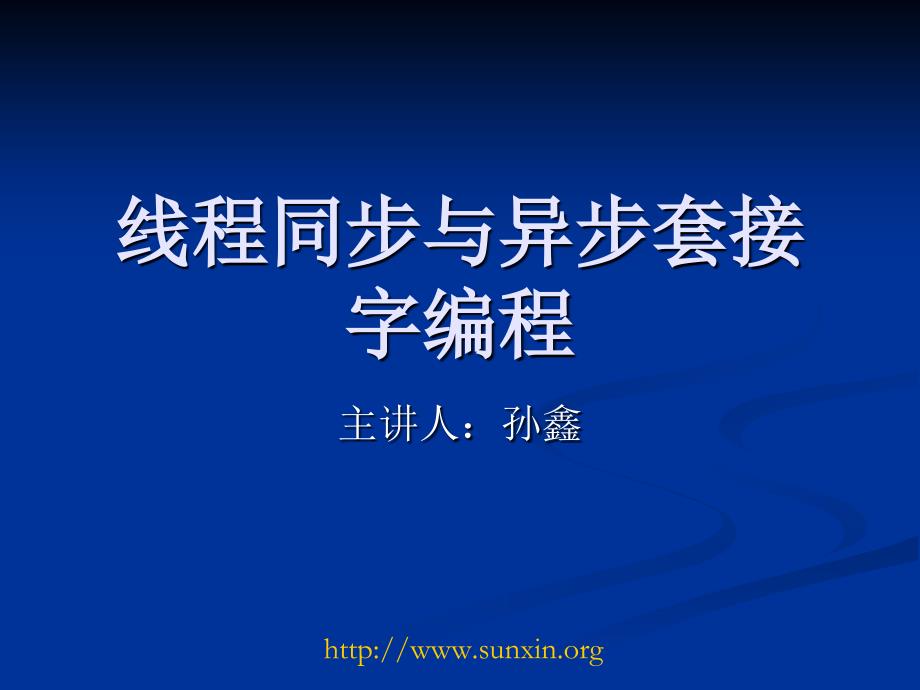 线程同步与异步套接字编程

主讲人：孙鑫

http://www.sunxin.org